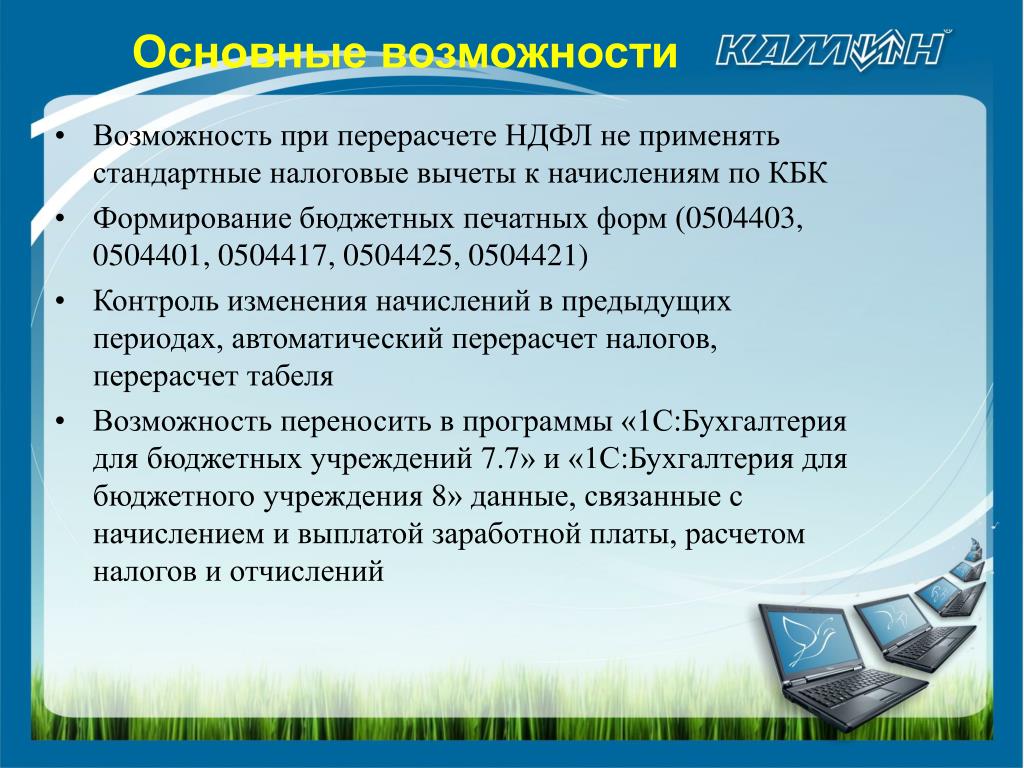 Основные возможности

КАМИН

• Возможность при перерасчете НДФЛ не применять стандартные налоговые вычеты к начислениям по КБК

• Формирование бюджетных печатных форм (0504403, 0504401, 0504417, 0504425, 0504421)

• Контроль изменения начислений в предыдущих периодах, автоматический перерасчет налогов, перерасчет табеля

• Возможность переносить в программы «1С:Бухгалтерия для бюджетных учреждений 7.7» и «1С:Бухгалтерия для бюджетного учреждения 8» данные, связанные с начислением и выплатой заработной платы, расчетом налогов и отчислений